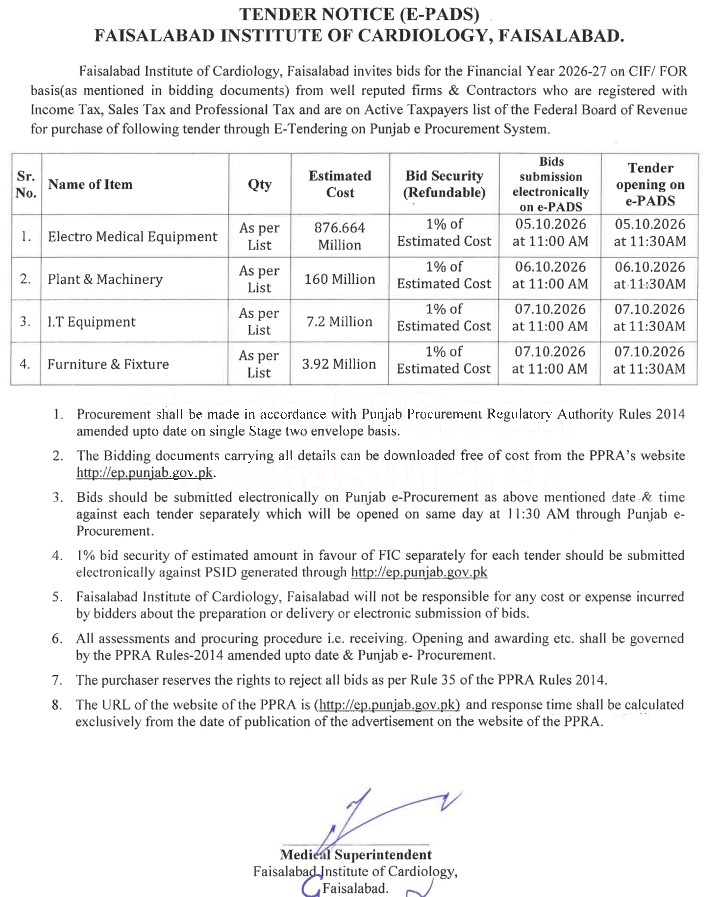 TENDER NOTICE (E-PADS)
FAISALABAD INSTITUTE OF CARDIOLOGY, FAISALABAD.

Faisalabad Institute of Cardiology, Faisalabad invites bids for the Financial Year 2026-27 on CIF/ FOR basis(as mentioned in bidding documents) from well reputed firms & Contractors who are registered with Income Tax, Sales Tax and Professional Tax and are on Active Taxpayers list of the Federal Board of Revenue for purchase of following tender through E-Tendering on Punjab e Procurement System.

| Sr. No. | Name of Item | Qty | Estimated Cost | Bid Security (Refundable) | Bids submission electronically on e-PADS | Tender opening on e-PADS |
|---|---|---|---|---|---|---|
| 1. | Electro Medical Equipment | As per List | 876.664 Million | 1% of Estimated Cost | 05.10.2026 at 11:00 AM | 05.10.2026 at 11:30AM |
| 2. | Plant & Machinery | As per List | 160 Million | 1% of Estimated Cost | 06.10.2026 at 11:00 AM | 06.10.2026 at 11:30AM |
| 3. | I.T Equipment | As per List | 7.2 Million | 1% of Estimated Cost | 07.10.2026 at 11:00 AM | 07.10.2026 at 11:30AM |
| 4. | Furniture & Fixture | As per List | 3.92 Million | 1% of Estimated Cost | 07.10.2026 at 11:00 AM | 07.10.2026 at 11:30AM |

1. Procurement shall be made in accordance with Punjab Procurement Regulatory Authority Rules 2014 amended upto date on single Stage two envelope basis.

2. The Bidding documents carrying all details can be downloaded free of cost from the PPRA's website http://ep.punjab.gov.pk.

3. Bids should be submitted electronically on Punjab e-Procurement as above mentioned date & time against each tender separately which will be opened on same day at 11:30 AM through Punjab e-Procurement.

4. 1% bid security of estimated amount in favour of FIC separately for each tender should be submitted electronically against PSID generated through http://ep.punjab.gov.pk

5. Faisalabad Institute of Cardiology, Faisalabad will not be responsible for any cost or expense incurred by bidders about the preparation or delivery or electronic submission of bids.

6. All assessments and procuring procedure i.e. receiving. Opening and awarding etc. shall be governed by the PPRA Rules-2014 amended upto date & Punjab e- Procurement.

7. The purchaser reserves the rights to reject all bids as per Rule 35 of the PPRA Rules 2014.

8. The URL of the website of the PPRA is (http://ep.punjab.gov.pk) and response time shall be calculated exclusively from the date of publication of the advertisement on the website of the PPRA.

Medical Superintendent
Faisalabad Institute of Cardiology,
Faisalabad.